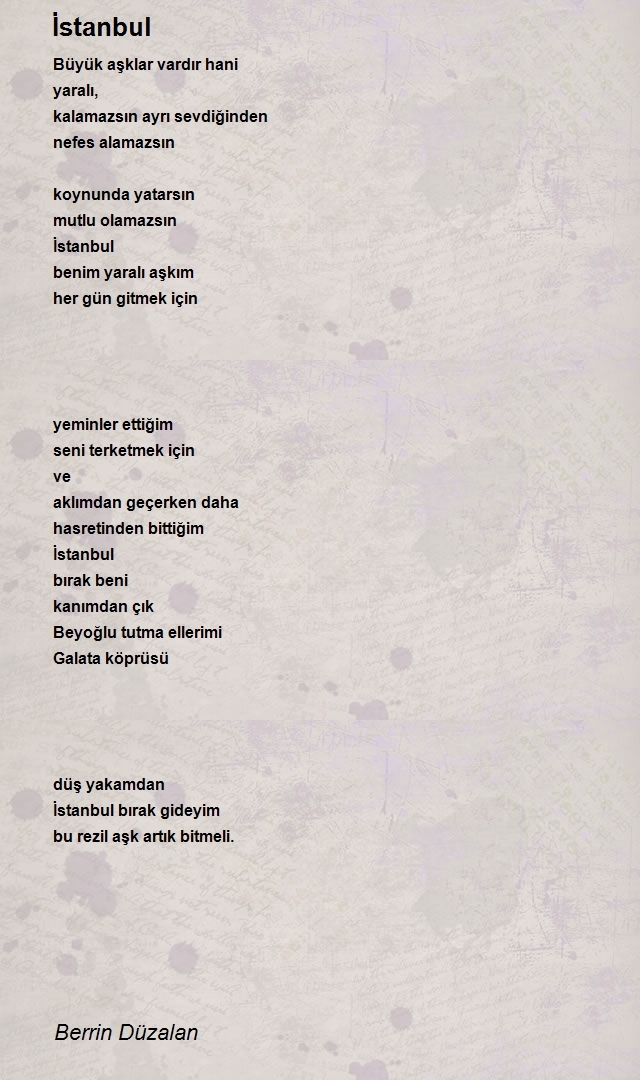 İstanbul

Büyük aşklar vardır hani
yaralı,
kalamazsın ayrı sevdiğinden
nefes alamazsın

koynunda yatarsın
mutlu olamazsın
İstanbul
benim yaralı aşkım
her gün gitmek için

yeminler ettiğim
seni terketmek için
ve
aklımdan geçerken daha
hasretinden bittiğim
İstanbul
bırak beni
kanımdan çık
Beyoğlu tutma ellerimi
Galata köprüsü

düş yakamdan
İstanbul bırak gideyim
bu rezil aşk artık bitmeli.

Berrin Düzalan